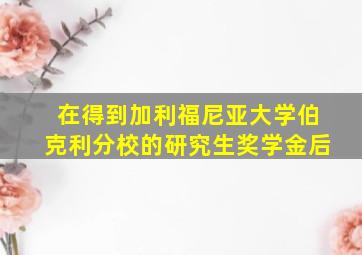 在得到加利福尼亚大学伯克利分校的研究生奖学金后